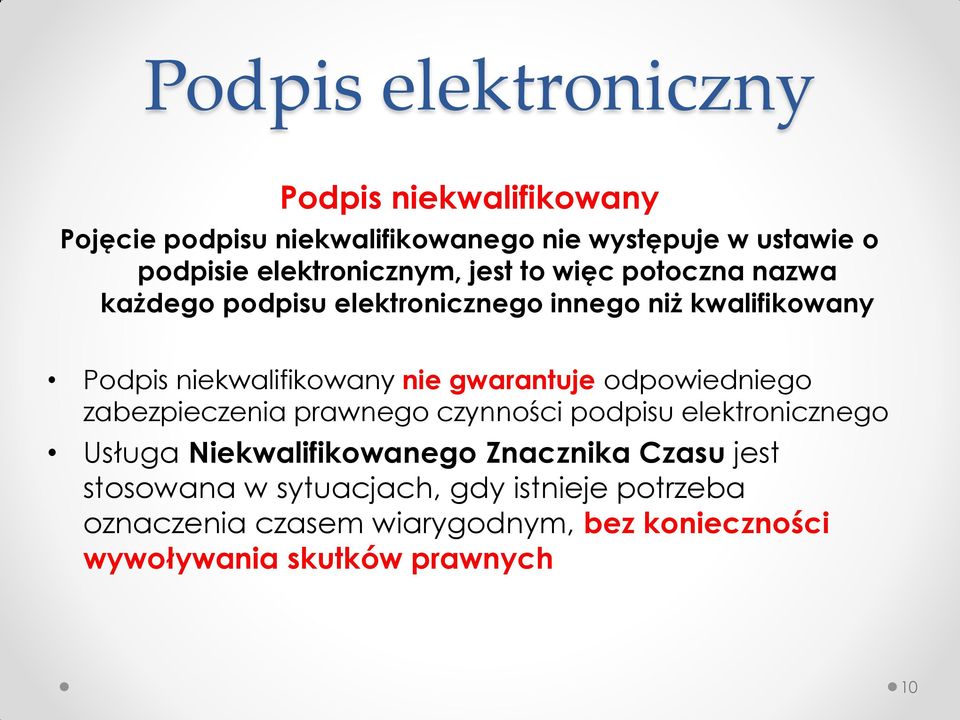 Podpis elektroniczny

Podpis niekwalifikowany

Pojęcie podpisu niekwalifikowanego nie występuje w ustawie o podpisie elektronicznym, jest to więc potoczna nazwa każdego podpisu elektronicznego innego niż kwalifikowany

• Podpis niekwalifikowany nie gwarantuje odpowiedniego zabezpieczenia prawnego czynności podpisu elektronicznego
• Usługa Niekwalifikowanego Znacznika Czasu jest stosowana w sytuacjach, gdy istnieje potrzeba oznaczenia czasem wiarygodnym, bez konieczności wywoływania skutków prawnych

10